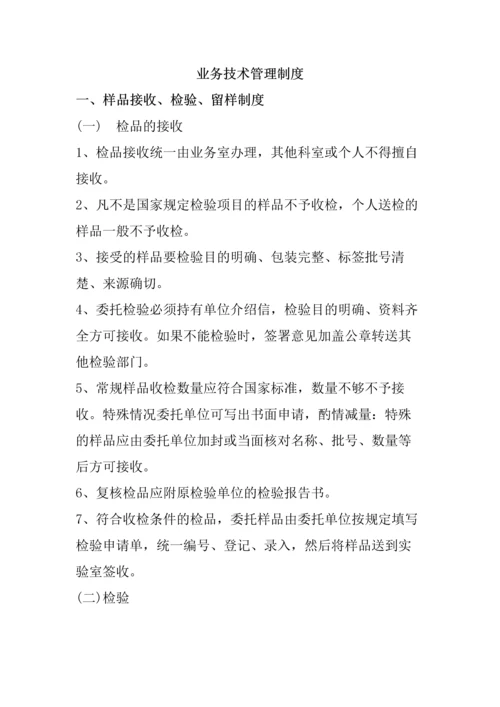 业务技术管理制度

一、样品接收、检验、留样制度

(一) 检品的接收

1、检品接收统一由业务室办理，其他科室或个人不得擅自接收。

2、凡不是国家规定检验项目的样品不予收检，个人送检的样品一般不予收检。

3、接受的样品要检验目的明确、包装完整、标签批号清楚、来源确切。

4、委托检验必须持有单位介绍信，检验目的明确、资料齐全方可接收。如果不能检验时，签署意见加盖公章转送其他检验部门。

5、常规样品收检数量应符合国家标准，数量不够不予接收。特殊情况委托单位可写出书面申请，酌情减量：特殊的样品应由委托单位加封或当面核对名称、批号、数量等后方可接收。

6、复核检品应附原检验单位的检验报告书。

7、符合收检条件的检品，委托样品由委托单位按规定填写检验申请单，统一编号、登记、录入，然后将样品送到实验室签收。

(二)检验